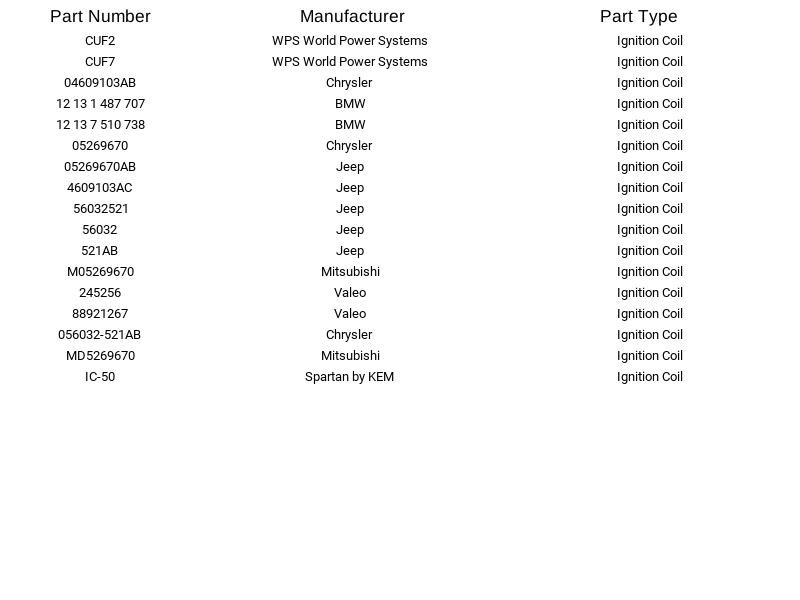 | Part Number | Manufacturer | Part Type |
|---|---|---|
| CUF2 | WPS World Power Systems | Ignition Coil |
| CUF7 | WPS World Power Systems | Ignition Coil |
| 04609103AB | Chrysler | Ignition Coil |
| 12 13 1 487 707 | BMW | Ignition Coil |
| 12 13 7 510 738 | BMW | Ignition Coil |
| 05269670 | Chrysler | Ignition Coil |
| 05269670AB | Jeep | Ignition Coil |
| 4609103AC | Jeep | Ignition Coil |
| 56032521 | Jeep | Ignition Coil |
| 56032 | Jeep | Ignition Coil |
| 521AB | Jeep | Ignition Coil |
| M05269670 | Mitsubishi | Ignition Coil |
| 245256 | Valeo | Ignition Coil |
| 88921267 | Valeo | Ignition Coil |
| 056032-521AB | Chrysler | Ignition Coil |
| MD5269670 | Mitsubishi | Ignition Coil |
| IC-50 | Spartan by KEM | Ignition Coil |